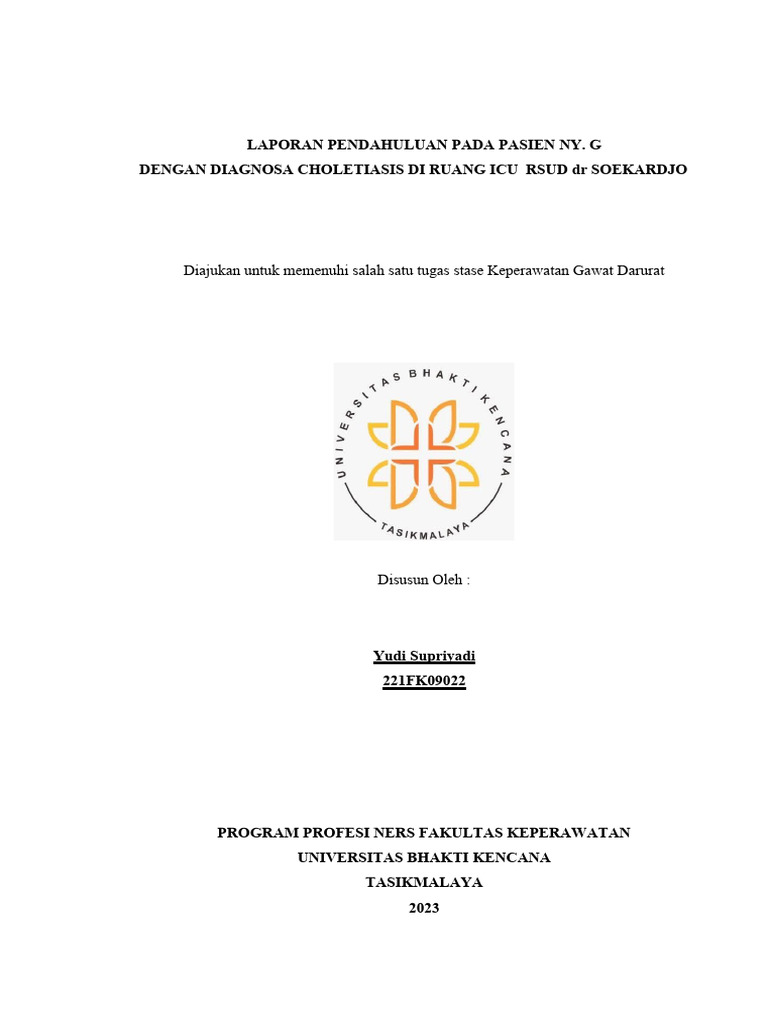 LAPORAN PENDAHULUAN PADA PASIEN NY. G
DENGAN DIAGNOSA CHOLETIASIS DI RUANG ICU RSUD dr SOEKARDJO

Diajukan untuk memenuhi salah satu tugas stase Keperawatan Gawat Darurat

UNIVERSITAS BHAKTI KENCANA
TASIKMALAYA

Disusun Oleh :

Yudi Supriyadi
221FK09022

PROGRAM PROFESI NERS FAKULTAS KEPERAWATAN
UNIVERSITAS BHAKTI KENCANA
TASIKMALAYA
2023